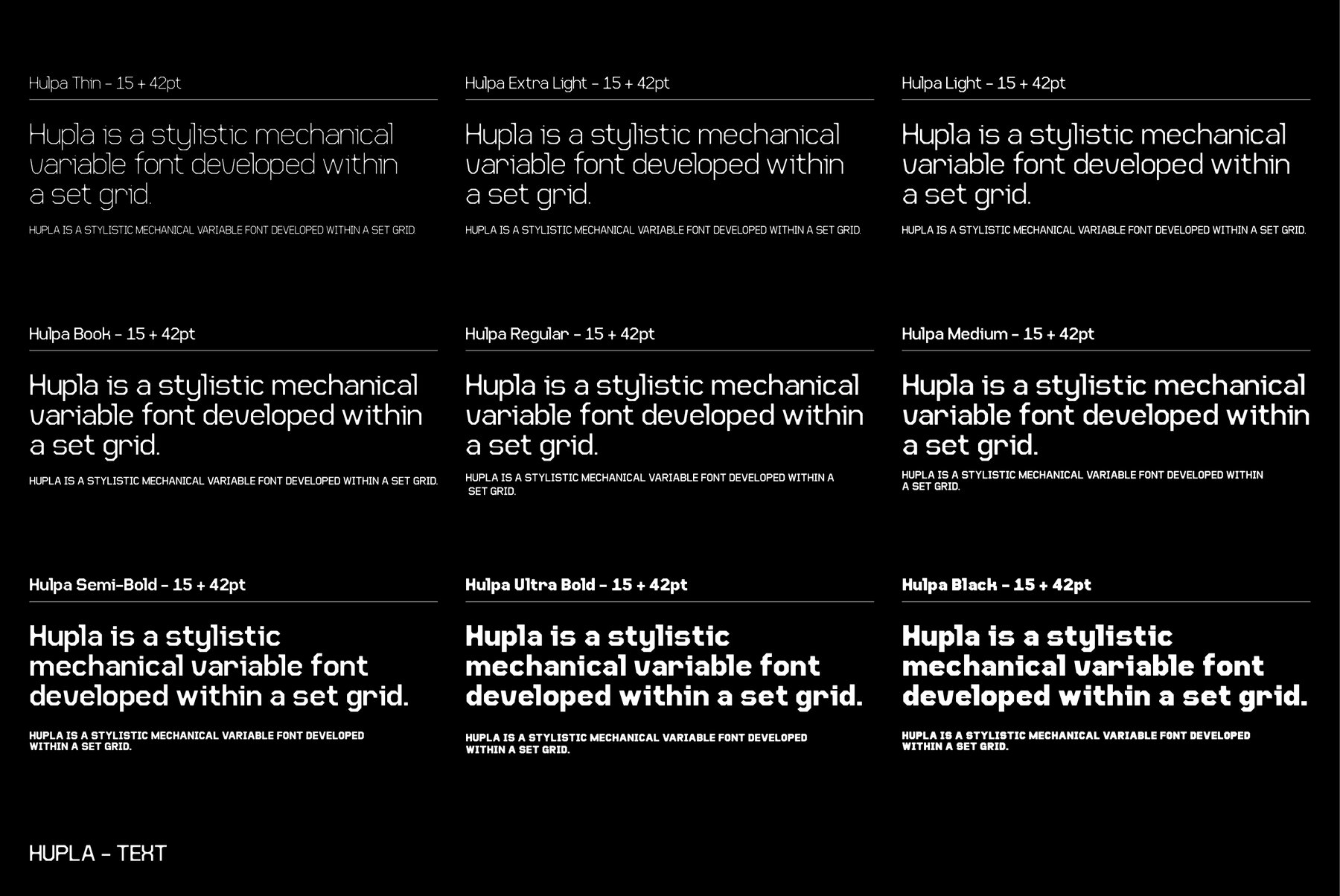 Hulpa Thin - 15 + 42pt

Hupla is a stylistic mechanical variable font developed within a set grid.

HUPLA IS A STYLISTIC MECHANICAL VARIABLE FONT DEVELOPED WITHIN A SET GRID.

Hulpa Extra Light - 15 + 42pt

Hupla is a stylistic mechanical variable font developed within a set grid.

HUPLA IS A STYLISTIC MECHANICAL VARIABLE FONT DEVELOPED WITHIN A SET GRID.

Hulpa Light - 15 + 42pt

Hupla is a stylistic mechanical variable font developed within a set grid.

HUPLA IS A STYLISTIC MECHANICAL VARIABLE FONT DEVELOPED WITHIN A SET GRID.

Hulpa Book - 15 + 42pt

Hupla is a stylistic mechanical variable font developed within a set grid.

HUPLA IS A STYLISTIC MECHANICAL VARIABLE FONT DEVELOPED WITHIN A SET GRID.

Hulpa Regular - 15 + 42pt

Hupla is a stylistic mechanical variable font developed within a set grid.

HUPLA IS A STYLISTIC MECHANICAL VARIABLE FONT DEVELOPED WITHIN A SET GRID.

Hulpa Medium - 15 + 42pt

Hupla is a stylistic mechanical variable font developed within a set grid.

HUPLA IS A STYLISTIC MECHANICAL VARIABLE FONT DEVELOPED WITHIN A SET GRID.

Hulpa Semi-Bold - 15 + 42pt

Hupla is a stylistic mechanical variable font developed within a set grid.

HUPLA IS A STYLISTIC MECHANICAL VARIABLE FONT DEVELOPED WITHIN A SET GRID.

Hulpa Ultra Bold - 15 + 42pt

Hupla is a stylistic mechanical variable font developed within a set grid.

HUPLA IS A STYLISTIC MECHANICAL VARIABLE FONT DEVELOPED WITHIN A SET GRID.

Hulpa Black - 15 + 42pt

Hupla is a stylistic mechanical variable font developed within a set grid.

HUPLA IS A STYLISTIC MECHANICAL VARIABLE FONT DEVELOPED WITHIN A SET GRID.

HUPLA - TEXT